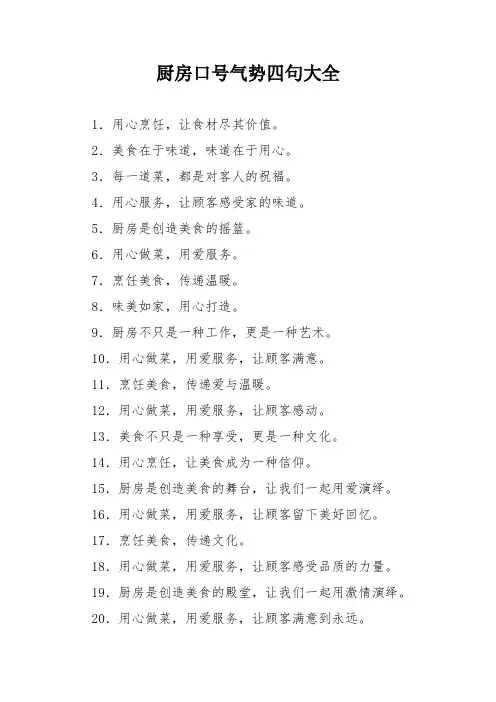 厨房口号气势四句大全

1. 用心烹饪，让食材尽其价值。

2. 美食在于味道，味道在于用心。

3. 每一道菜，都是对客人的祝福。

4. 用心服务，让顾客感受家的味道。

5. 厨房是创造美食的摇篮。

6. 用心做菜，用爱服务。

7. 烹饪美食，传递温暖。

8. 味美如家，用心打造。

9. 厨房不只是一种工作，更是一种艺术。

10. 用心做菜，用爱服务，让顾客满意。

11. 烹饪美食，传递爱与温暖。

12. 用心做菜，用爱服务，让顾客感动。

13. 美食不只是一种享受，更是一种文化。

14. 用心烹饪，让美食成为一种信仰。

15. 厨房是创造美食的舞台，让我们一起用爱演绎。

16. 用心做菜，用爱服务，让顾客留下美好回忆。

17. 烹饪美食，传递文化。

18. 用心做菜，用爱服务，让顾客感受品质的力量。

19. 厨房是创造美食的殿堂，让我们一起用激情演绎。

20. 用心做菜，用爱服务，让顾客满意到永远。